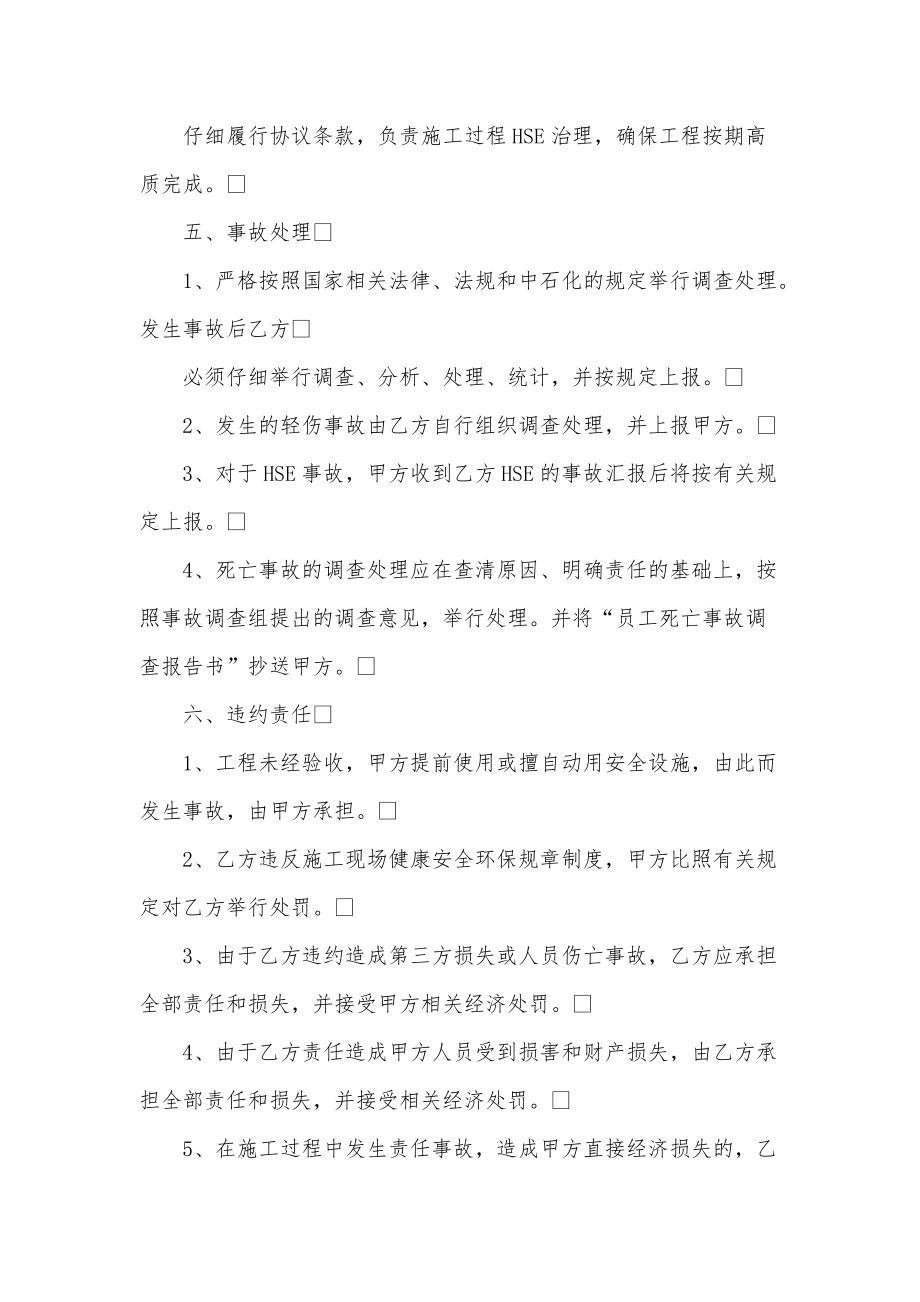 仔细履行协议条款，负责施工过程HSE治理，确保工程按期高质完成。□

五、事故处理□

1、严格按照国家相关法律、法规和中石化的规定举行调查处理。发生事故后乙方□

必须仔细举行调查、分析、处理、统计，并按规定上报。□

2、发生的轻伤事故由乙方自行组织调查处理，并上报甲方。□

3、对于HSE事故，甲方收到乙方HSE的事故汇报后将按有关规定上报。□

4、死亡事故的调查处理应在查清原因、明确责任的基础上，按照事故调查组提出的调查意见，举行处理。并将“员工死亡事故调查报告书”抄送甲方。□

六、违约责任□

1、工程未经验收，甲方提前使用或擅自动用安全设施，由此而发生事故，由甲方承担。□

2、乙方违反施工现场健康安全环保规章制度，甲方比照有关规定对乙方举行处罚。□

3、由于乙方违约造成第三方损失或人员伤亡事故，乙方应承担全部责任和损失，并接受甲方相关经济处罚。□

4、由于乙方责任造成甲方人员受到损害和财产损失，由乙方承担全部责任和损失，并接受相关经济处罚。□

5、在施工过程中发生责任事故，造成甲方直接经济损失的，乙